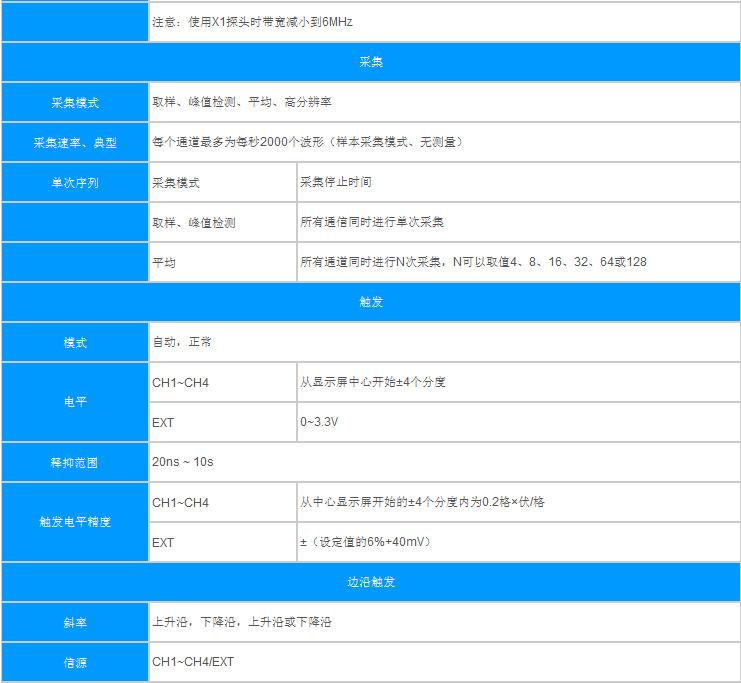 | | 注意：使用X1探头时带宽减小到6MHz | |
|---|---|---|
| 采集 | | |
| 采集模式 | 取样、峰值检测、平均、高分辨率 | |
| 采集速率、典型 | 每个通道最多为每秒2000个波形（样本采集模式、无测量） | |
| 单次序列 | 采集模式 | 采集停止时间 |
| | 取样、峰值检测 | 所有通信同时进行单次采集 |
| | 平均 | 所有通道同时进行N次采集，N可以取值4、8、16、32、64或128 |
| 触发 | | |
| 模式 | 自动，正常 | |
| 电平 | CH1~CH4 | 从显示屏中心开始±4个分度 |
| | EXT | 0~3.3V |
| 释抑范围 | 20ns ~ 10s | |
| 触发电平精度 | CH1~CH4 | 从中心显示屏开始的±4个分度内为0.2格×伏/格 |
| | EXT | ±（设定值的6%+40mV） |
| 边沿触发 | | |
| 斜率 | 上升沿，下降沿，上升沿或下降沿 | |
| 信源 | CH1~CH4/EXT | |